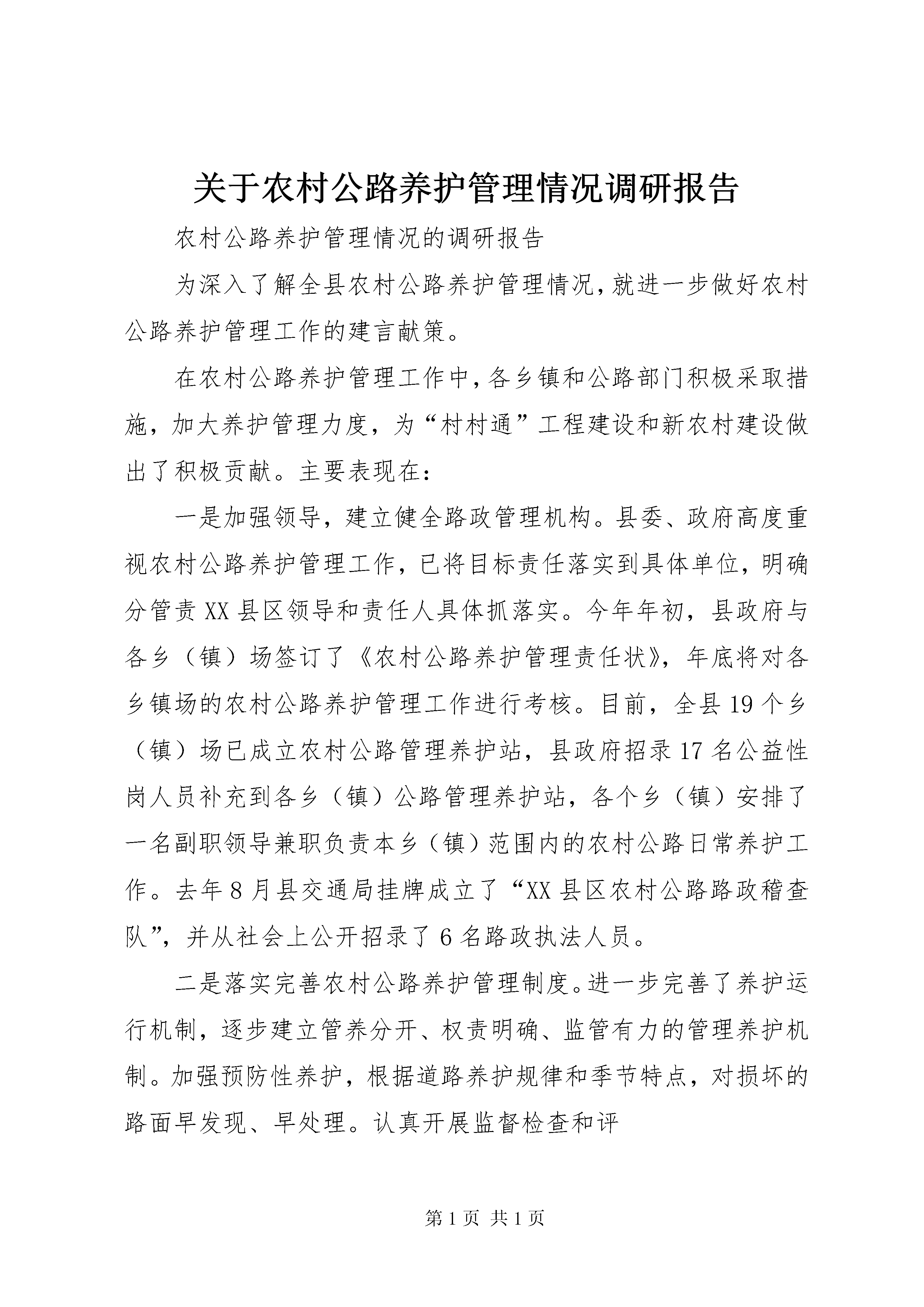 关于农村公路养护管理情况调研报告

农村公路养护管理情况的调研报告

为深入了解全县农村公路养护管理情况，就进一步做好农村公路养护管理工作的建言献策。

在农村公路养护管理工作中，各乡镇和公路部门积极采取措施，加大养护管理力度，为“村村通”工程建设和新农村建设做出了积极贡献。主要表现在：

一是加强领导，建立健全路政管理机构。县委、政府高度重视农村公路养护管理工作，已将目标责任落实到具体单位，明确分管责XX县区领导和责任人具体抓落实。今年年初，县政府与各乡（镇）场签订了《农村公路养护管理责任状》，年底将对各乡镇场的农村公路养护管理工作进行考核。目前，全县19个乡（镇）场已成立农村公路管理养护站，县政府招录17名公益性岗人员补充到各乡（镇）公路管理养护站，各个乡（镇）安排了一名副职领导兼职负责本乡（镇）范围内的农村公路日常养护工作。去年8月县交通局挂牌成立了“XX县区农村公路路政稽查队”，并从社会上公开招录了6名路政执法人员。

二是落实完善农村公路养护管理制度。进一步完善了养护运行机制，逐步建立管养分开、权责明确、监管有力的管理养护机制。加强预防性养护，根据道路养护规律和季节特点，对损坏的路面早发现、早处理。认真开展监督检查和评

第1页 共1页